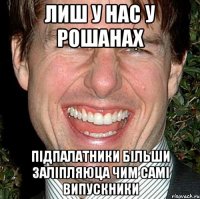 ЛИШ У НАС У РОШАНАХ

ПІДПАЛАТНИКИ БІЛЬШИ ЗАЛІПЛЯЮЦА ЧИМ САМІ ВИПУСКНИКИ

risovach.ru